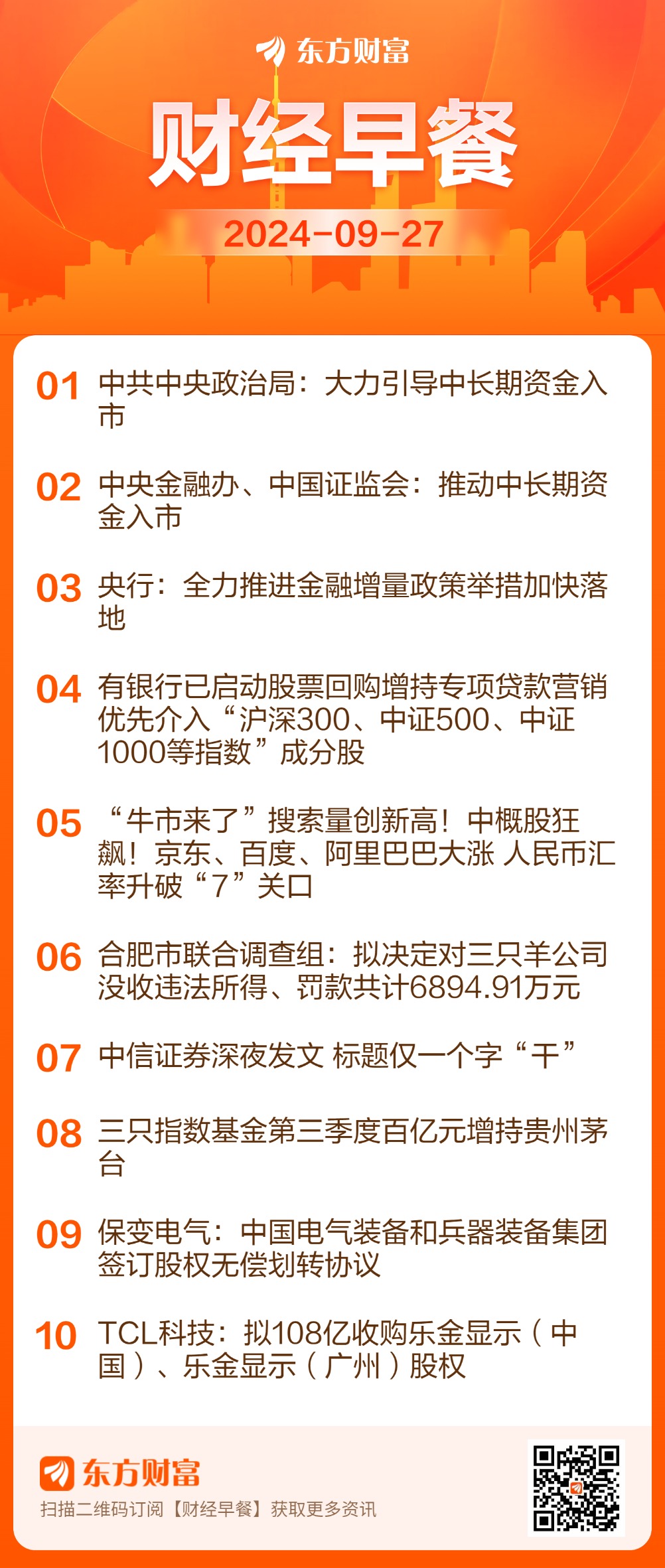 东方财富

财经早餐

2024-09-27

01 中共中央政治局：大力引导中长期资金入市

02 中央金融办、中国证监会：推动中长期资金入市

03 央行：全力推进金融增量政策举措加快落地

04 有银行已启动股票回购增持专项贷款营销 优先介入“沪深300、中证500、中证1000等指数”成分股

05 “牛市来了”搜索量创新高！中概股狂飙！京东、百度、阿里巴巴大涨 人民币汇率升破“7”关口

06 合肥市联合调查组：拟决定对三只羊公司没收违法所得、罚款共计6894.91万元

07 中信证券深夜发文 标题仅一个字“干”

08 三只指数基金第三季度百亿元增持贵州茅台

09 保变电气：中国电气装备和兵器装备集团签订股权无偿划转协议

10 TCL科技：拟108亿收购乐金显示（中国）、乐金显示（广州）股权

东方财富

扫描二维码订阅【财经早餐】获取更多资讯